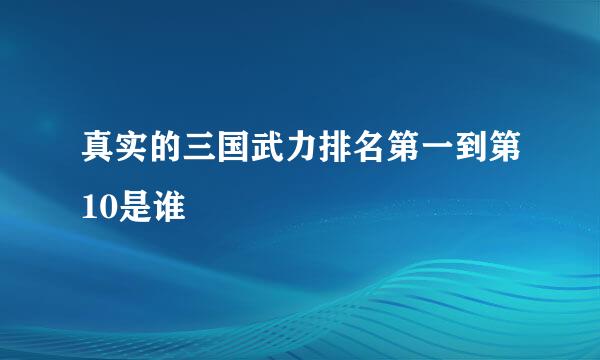 真实的三国武力排名第一到第10是谁